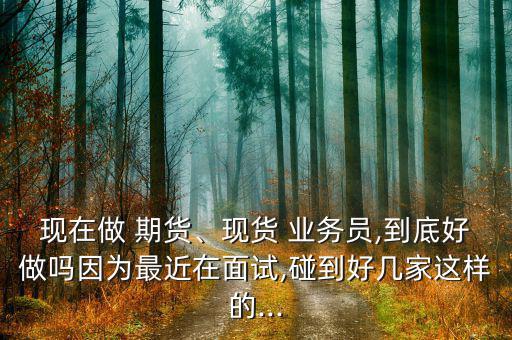 现在做 期货、现货 业务员,到底好做吗因为最近在面试,碰到好几家这样的...